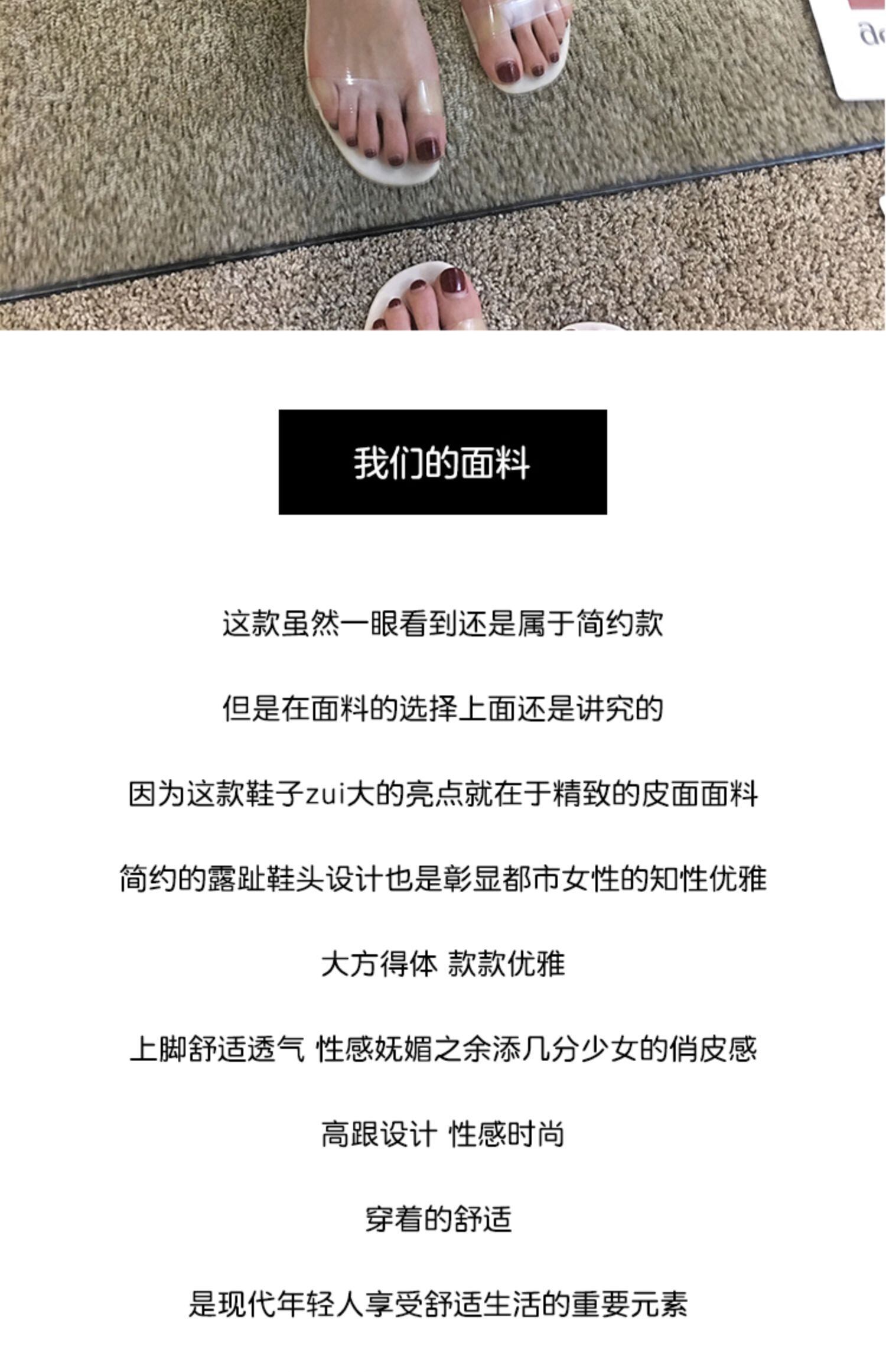 我们的面料

这款虽然一眼看到还是属于简约款

但是在面料的选择上面还是讲究的

因为这款鞋子zui大的亮点就在于精致的皮面面料

简约的露趾鞋头设计也是彰显都市女性的知性优雅

大方得体 款款优雅

上脚舒适透气 性感妩媚之余添几分少女的俏皮感

高跟设计 性感时尚

穿着的舒适

是现代年轻人享受舒适生活的重要元素